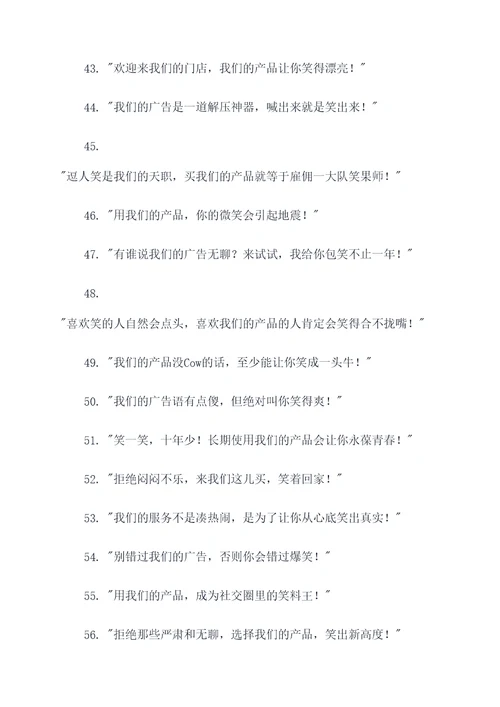 43. "欢迎来我们的门店，我们的产品让你笑得漂亮！"

44. "我们的广告是一道解压神器，喊出来就是笑出来！"

45.

"逗人笑是我们的天职，买我们的产品就等于雇佣一大队笑果师！"

46. "用我们的产品，你的微笑会引起地震！"

47. "有谁说我们的广告无聊？来试试，我给你包笑不止一年！"

48.

"喜欢笑的人自然会点头，喜欢我们的产品的人肯定会笑得合不拢嘴！"

49. "我们的产品没Cow的话，至少能让你笑成一头牛！"

50. "我们的广告语有点傻，但绝对叫你笑得爽！"

51. "笑一笑，十年少！长期使用我们的产品会让你永葆青春！"

52. "拒绝闷闷不乐，来我们这儿买，笑着回家！"

53. "我们的服务不是凑热闹，是为了让你从心底笑出真实！"

54. "别错过我们的广告，否则你会错过爆笑！"

55. "用我们的产品，成为社交圈里的笑料王！"

56. "拒绝那些严肃和无聊，选择我们的产品，笑出新高度！"